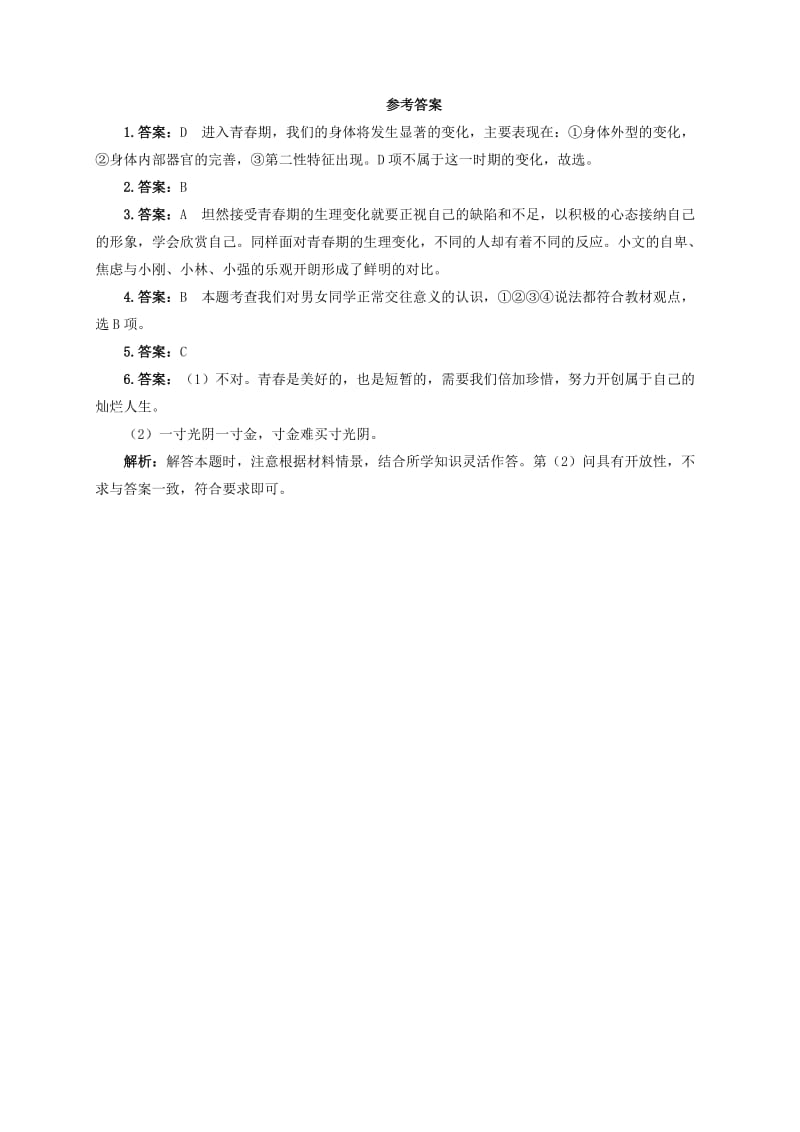 参考答案

1.答案：D　进入青春期，我们的身体将发生显著的变化，主要表现在：①身体外型的变化，②身体内部器官的完善，③第二性特征出现。D项不属于这一时期的变化，故选。

2.答案：B

3.答案：A　坦然接受青春期的生理变化就要正视自己的缺陷和不足，以积极的心态接纳自己的形象，学会欣赏自己。同样面对青春期的生理变化，不同的人却有着不同的反应。小文的自卑、焦虑与小刚、小林、小强的乐观开朗形成了鲜明的对比。

4.答案：B　本题考查我们对男女同学正常交往意义的认识，①②③④说法都符合教材观点，选B项。

5.答案：C

6.答案：（1）不对。青春是美好的，也是短暂的，需要我们倍加珍惜，努力开创属于自己的灿烂人生。

（2）一寸光阴一寸金，寸金难买寸光阴。

解析：解答本题时，注意根据材料情景，结合所学知识灵活作答。第（2）问具有开放性，不求与答案一致，符合要求即可。